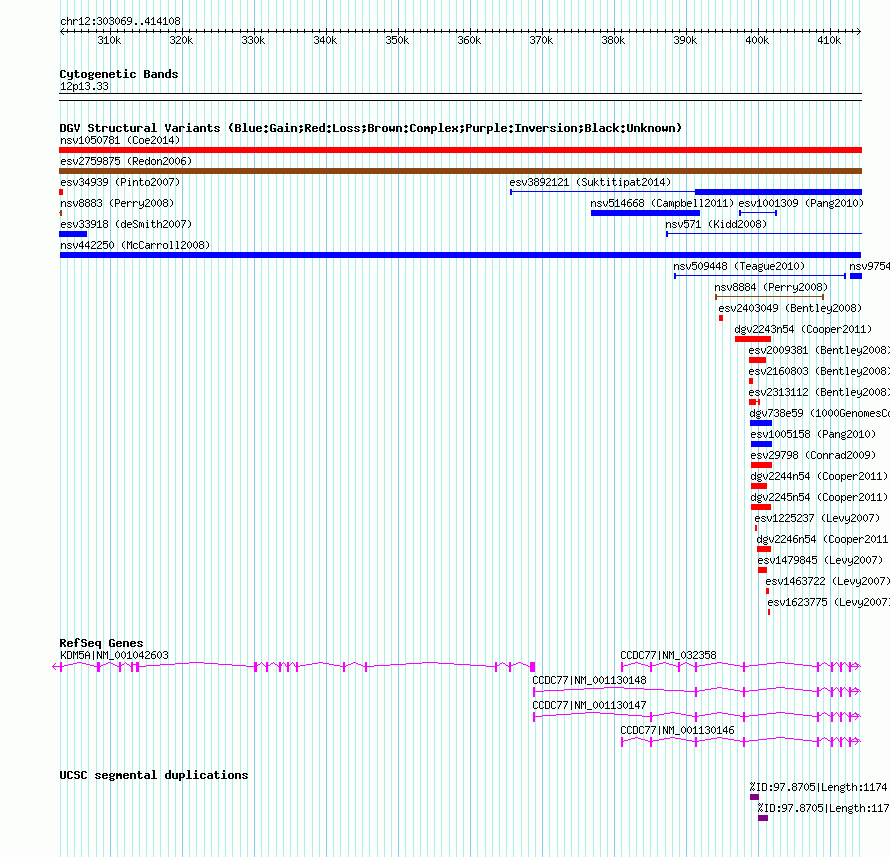 chr12:303069..414108

310k 320k 330k 340k 350k 360k 370k 380k 390k 400k 410k

Cytogenetic Bands
12p13.33

DGV Structural Variants (Blue:Gain;Red:Loss;Brown:Complex;Purple:Inversion;Black:Unknown)
nsv1050781 (Coe2014)
esv2759875 (Redon2006)
esv34939 (Pinto2007)
esv3892121 (Suktitipat2014)
nsv8883 (Perry2008)
nsv514668 (Campbell2011)
esv1001309 (Pang2010)
esv33918 (deSmith2007)
nsv571 (Kidd2008)
nsv442250 (McCarroll2008)
nsv509448 (Teague2010)
nsv9754
nsv8884 (Perry2008)
esv2403049 (Bentley2008)
dgv2243n54 (Cooper2011)
esv2009381 (Bentley2008)
esv2160803 (Bentley2008)
esv2313112 (Bentley2008)
dgv738e59 (1000GenomesCo
esv1005158 (Pang2010)
esv29798 (Conrad2009)
dgv2244n54 (Cooper2011)
dgv2245n54 (Cooper2011)
esv1225237 (Levy2007)
dgv2246n54 (Cooper2011
esv1479845 (Levy2007)
esv1463722 (Levy2007)
esv1623775 (Levy2007)

RefSeq Genes
KDM5A|NM_001042603
CCDC77|NM_032358
CCDC77|NM_001130148
CCDC77|NM_001130147
CCDC77|NM_001130146

UCSC segmental duplications
%ID:97.8705|Length:1174
%ID:97.8705|Length:117